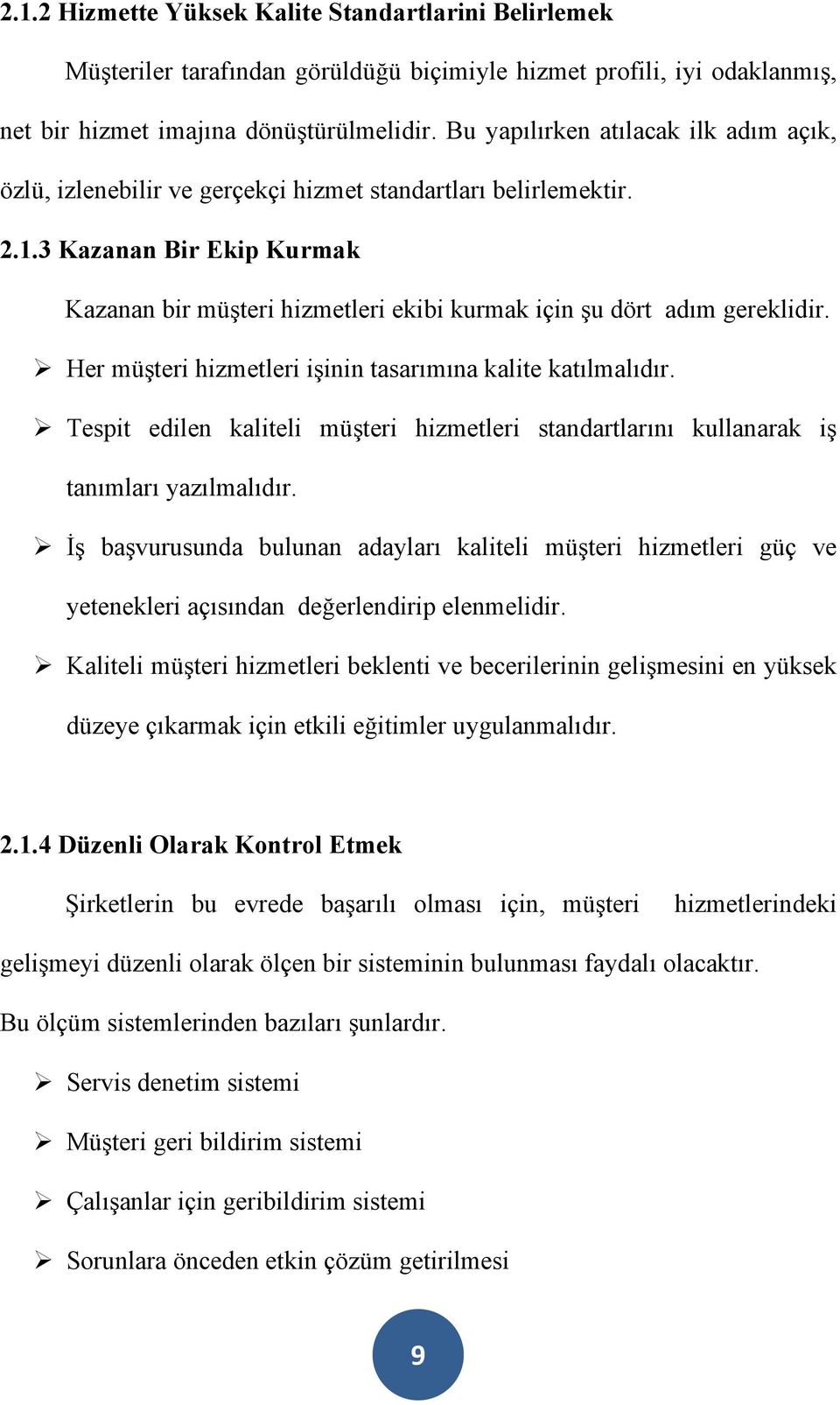 2.1.2 Hizmette Yüksek Kalite Standartlarini Belirlemek

Müşteriler tarafından görüldüğü biçimiyle hizmet profili, iyi odaklanmış, net bir hizmet imajına dönüştürülmelidir. Bu yapılırken atılacak ilk adım açık, özlü, izlenebilir ve gerçekçi hizmet standartları belirlemektir.

2.1.3 Kazanan Bir Ekip Kurmak

Kazanan bir müşteri hizmetleri ekibi kurmak için şu dört adım gereklidir.

➢ Her müşteri hizmetleri işinin tasarımına kalite katılmalıdır.

➢ Tespit edilen kaliteli müşteri hizmetleri standartlarını kullanarak iş tanımları yazılmalıdır.

➢ İş başvurusunda bulunan adayları kaliteli müşteri hizmetleri güç ve yetenekleri açısından değerlendirip elenmelidir.

➢ Kaliteli müşteri hizmetleri beklenti ve becerilerinin gelişmesini en yüksek düzeye çıkarmak için etkili eğitimler uygulanmalıdır.

2.1.4 Düzenli Olarak Kontrol Etmek

Şirketlerin bu evrede başarılı olması için, müşteri hizmetlerindeki gelişmeyi düzenli olarak ölçen bir sisteminin bulunması faydalı olacaktır. Bu ölçüm sistemlerinden bazıları şunlardır.

➢ Servis denetim sistemi

➢ Müşteri geri bildirim sistemi

➢ Çalışanlar için geribildirim sistemi

➢ Sorunlara önceden etkin çözüm getirilmesi

9